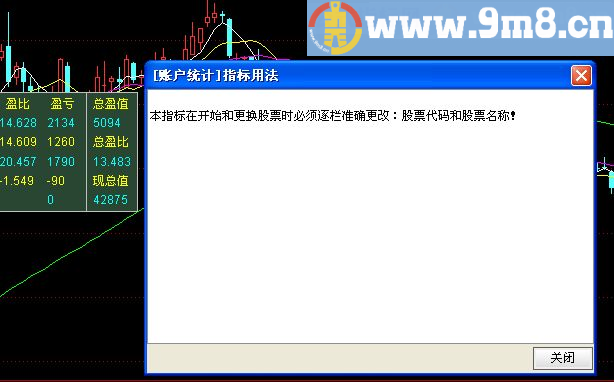 www.9m8.cn

| 盈比 | 盈亏 | 总盈值 |
|---|---|---|
| 14.628 | 2134 | 5094 |
| 14.609 | 1260 | 总盈比 |
| 20.457 | 1790 | 13.483 |
| -1.549 | -90 | 现总值 |
| | 0 | 42875 |

[账户统计]指标用法

本指标在开始和更换股票时必须逐栏准确更改：股票代码和股票名称！

关闭